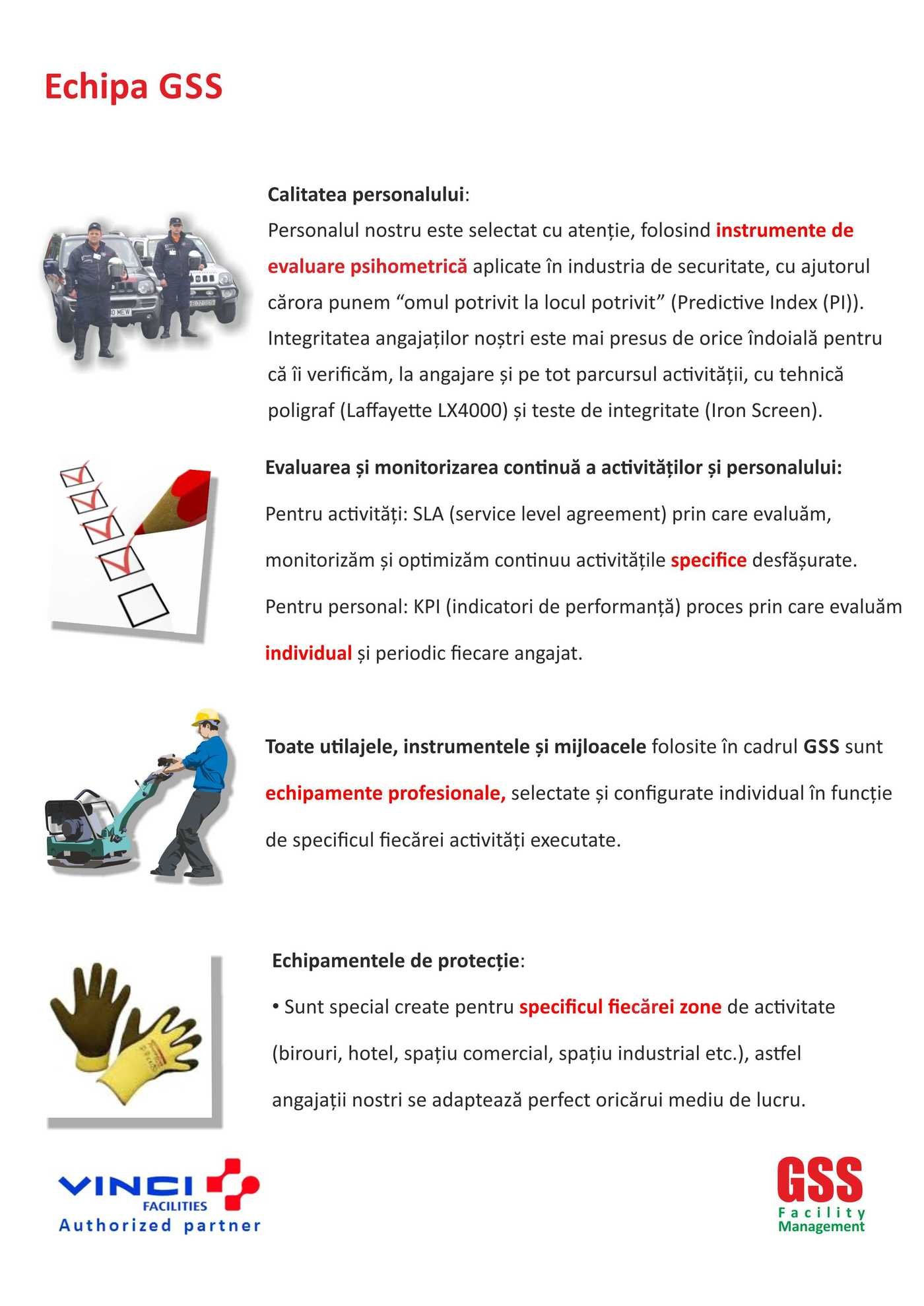 Echipa GSS

Calitatea personalului:
Personalul nostru este selectat cu atenție, folosind instrumente de evaluare psihometrică aplicate în industria de securitate, cu ajutorul cărora punem “omul potrivit la locul potrivit” (Predictive Index (PI)). Integritatea angajaților noștri este mai presus de orice îndoială pentru că îi verificăm, la angajare și pe tot parcursul activității, cu tehnică poligraf (Laffayette LX4000) și teste de integritate (Iron Screen).

Evaluarea și monitorizarea continuă a activităților și personalului:
Pentru activități: SLA (service level agreement) prin care evaluăm, monitorizăm și optimizăm continuu activitățile specifice desfășurate.
Pentru personal: KPI (indicatori de performanță) proces prin care evaluăm individual și periodic fiecare angajat.

Toate utilajele, instrumentele și mijloacele folosite în cadrul GSS sunt echipamente profesionale, selectate și configurate individual în funcție de specificul fiecărei activități executate.

Echipamentele de protecție:
• Sunt special create pentru specificul fiecărei zone de activitate (birouri, hotel, spațiu comercial, spațiu industrial etc.), astfel angajații nostri se adaptează perfect oricărui mediu de lucru.

VINCI FACILITIES
Authorized partner

GSS
Facility
Management